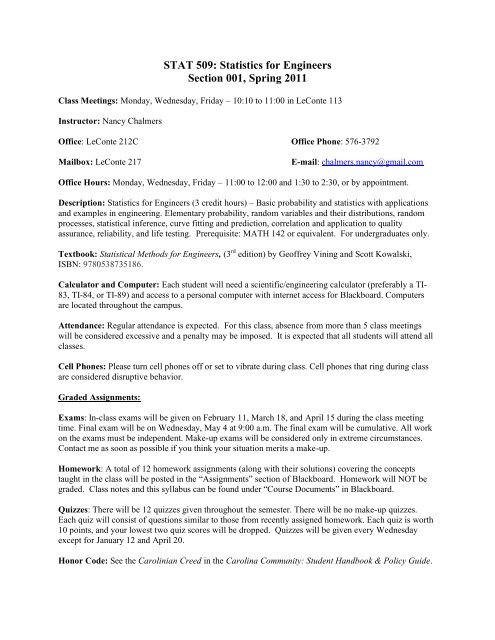 STAT 509: Statistics for Engineers
Section 001, Spring 2011

Class Meetings: Monday, Wednesday, Friday – 10:10 to 11:00 in LeConte 113

Instructor: Nancy Chalmers

Office: LeConte 212C

Office Phone: 576-3792

Mailbox: LeConte 217

E-mail: chalmers.nancy@gmail.com

Office Hours: Monday, Wednesday, Friday – 11:00 to 12:00 and 1:30 to 2:30, or by appointment.

Description: Statistics for Engineers (3 credit hours) – Basic probability and statistics with applications and examples in engineering. Elementary probability, random variables and their distributions, random processes, statistical inference, curve fitting and prediction, correlation and application to quality assurance, reliability, and life testing. Prerequisite: MATH 142 or equivalent. For undergraduates only.

Textbook: Statistical Methods for Engineers, ($3^{rd}$ edition) by Geoffrey Vining and Scott Kowalski, ISBN: 9780538735186.

Calculator and Computer: Each student will need a scientific/engineering calculator (preferably a TI-83, TI-84, or TI-89) and access to a personal computer with internet access for Blackboard. Computers are located throughout the campus.

Attendance: Regular attendance is expected. For this class, absence from more than 5 class meetings will be considered excessive and a penalty may be imposed. It is expected that all students will attend all classes.

Cell Phones: Please turn cell phones off or set to vibrate during class. Cell phones that ring during class are considered disruptive behavior.

Graded Assignments:

Exams: In-class exams will be given on February 11, March 18, and April 15 during the class meeting time. Final exam will be on Wednesday, May 4 at 9:00 a.m. The final exam will be cumulative. All work on the exams must be independent. Make-up exams will be considered only in extreme circumstances. Contact me as soon as possible if you think your situation merits a make-up.

Homework: A total of 12 homework assignments (along with their solutions) covering the concepts taught in the class will be posted in the "Assignments" section of Blackboard. Homework will NOT be graded. Class notes and this syllabus can be found under "Course Documents" in Blackboard.

Quizzes: There will be 12 quizzes given throughout the semester. There will be no make-up quizzes. Each quiz will consist of questions similar to those from recently assigned homework. Each quiz is worth 10 points, and your lowest two quiz scores will be dropped. Quizzes will be given every Wednesday except for January 12 and April 20.

Honor Code: See the Carolinian Creed in the Carolina Community: Student Handbook & Policy Guide.